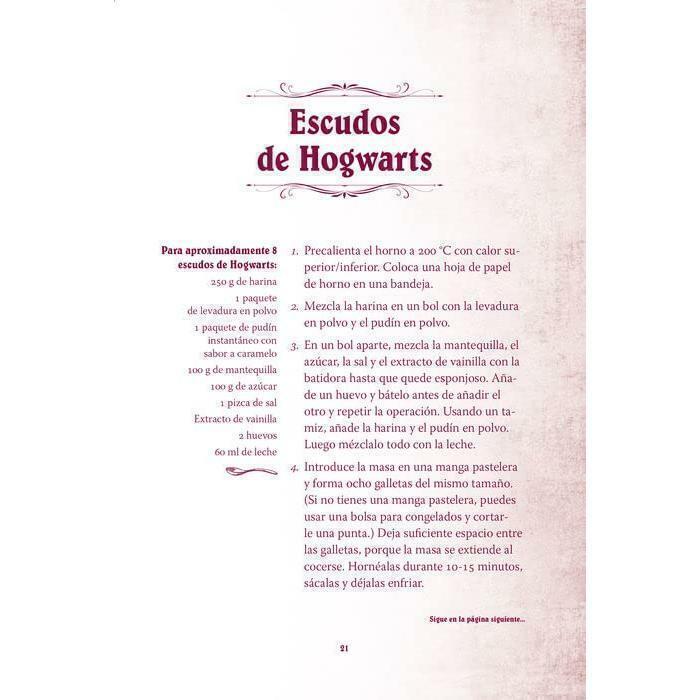 Escudos de Hogwarts

Para aproximadamente 8 escudos de Hogwarts:
250 g de harina
1 paquete de levadura en polvo
1 paquete de pudín instantáneo con sabor a caramelo
100 g de mantequilla
100 g de azúcar
1 pizca de sal
Extracto de vainilla
2 huevos
60 ml de leche

1. Precalienta el horno a 200 °C con calor superior/inferior. Coloca una hoja de papel de horno en una bandeja.

2. Mezcla la harina en un bol con la levadura en polvo y el pudín en polvo.

3. En un bol aparte, mezcla la mantequilla, el azúcar, la sal y el extracto de vainilla con la batidora hasta que quede esponjoso. Añade un huevo y bátelo antes de añadir el otro y repetir la operación. Usando un tamiz, añade la harina y el pudín en polvo. Luego mézclalo todo con la leche.

4. Introduce la masa en una manga pastelera y forma ocho galletas del mismo tamaño. (Si no tienes una manga pastelera, puedes usar una bolsa para congelados y cortarle una punta.) Deja suficiente espacio entre las galletas, porque la masa se extiende al cocerse. Hornéalas durante 10-15 minutos, sácalas y déjalas enfriar.

Sigue en la página siguiente...

21